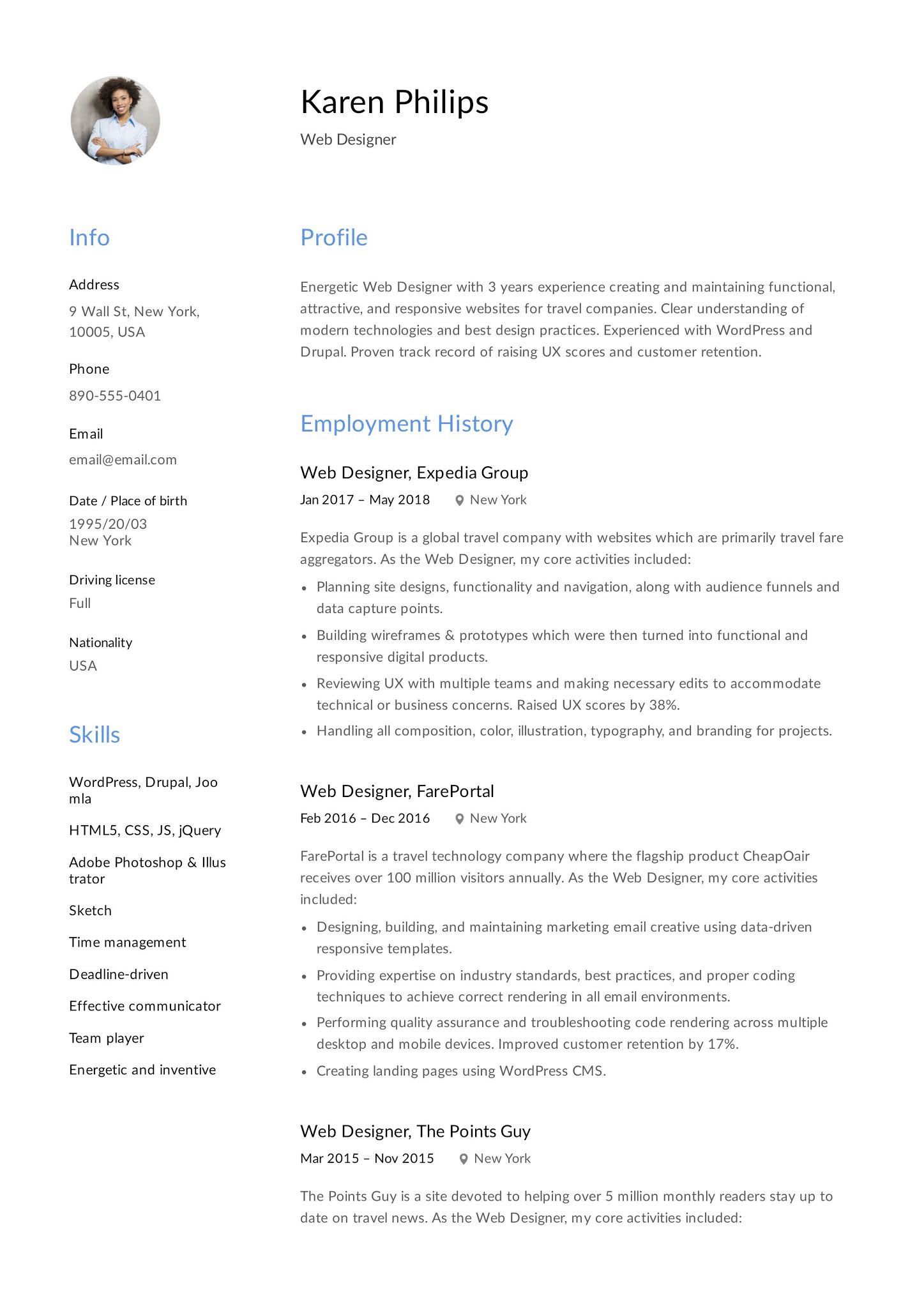 Karen Philips

Web Designer

Info

Address

9 Wall St, New York, 10005, USA

Phone

890-555-0401

Email

email@email.com

Date / Place of birth

1995/20/03
New York

Driving license

Full

Nationality

USA

Skills

WordPress, Drupal, Joomla

HTML5, CSS, JS, jQuery

Adobe Photoshop & Illustrator

Sketch

Time management

Deadline-driven

Effective communicator

Team player

Energetic and inventive

Profile

Energetic Web Designer with 3 years experience creating and maintaining functional, attractive, and responsive websites for travel companies. Clear understanding of modern technologies and best design practices. Experienced with WordPress and Drupal. Proven track record of raising UX scores and customer retention.

Employment History

Web Designer, Expedia Group

Jan 2017 – May 2018 New York

Expedia Group is a global travel company with websites which are primarily travel fare aggregators. As the Web Designer, my core activities included:

• Planning site designs, functionality and navigation, along with audience funnels and data capture points.
• Building wireframes & prototypes which were then turned into functional and responsive digital products.
• Reviewing UX with multiple teams and making necessary edits to accommodate technical or business concerns. Raised UX scores by 38%.
• Handling all composition, color, illustration, typography, and branding for projects.

Web Designer, FarePortal

Feb 2016 – Dec 2016 New York

FarePortal is a travel technology company where the flagship product CheapOair receives over 100 million visitors annually. As the Web Designer, my core activities included:

• Designing, building, and maintaining marketing email creative using data-driven responsive templates.
• Providing expertise on industry standards, best practices, and proper coding techniques to achieve correct rendering in all email environments.
• Performing quality assurance and troubleshooting code rendering across multiple desktop and mobile devices. Improved customer retention by 17%.
• Creating landing pages using WordPress CMS.

Web Designer, The Points Guy

Mar 2015 – Nov 2015 New York

The Points Guy is a site devoted to helping over 5 million monthly readers stay up to date on travel news. As the Web Designer, my core activities included: